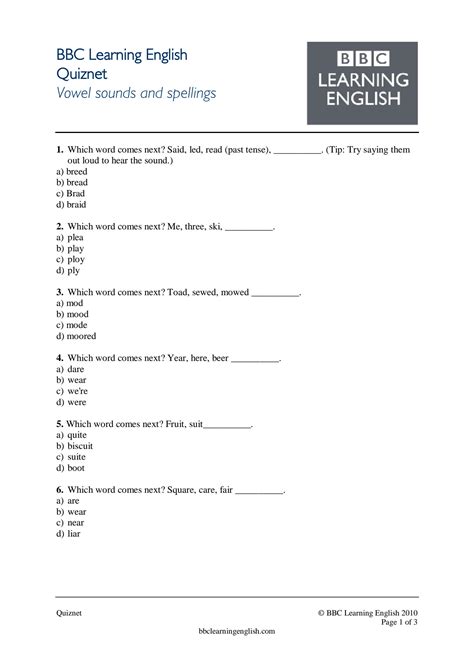 BBC Learning English
Quiznet
Vowel sounds and spellings

BBC
LEARNING
ENGLISH

1. Which word comes next? Said, led, read (past tense), __________. (Tip: Try saying them out loud to hear the sound.)
a) breed
b) bread
c) Brad
d) braid

2. Which word comes next? Me, three, ski, __________.
a) plea
b) play
c) ploy
d) ply

3. Which word comes next? Toad, sewed, mowed __________.
a) mod
b) mood
c) mode
d) moored

4. Which word comes next? Year, here, beer __________.
a) dare
b) wear
c) we're
d) were

5. Which word comes next? Fruit, suit__________.
a) quite
b) biscuit
c) suite
d) boot

6. Which word comes next? Square, care, fair __________.
a) are
b) wear
c) near
d) liar

Quiznet
© BBC Learning English 2010
Page 1 of 3
bbclearningenglish.com